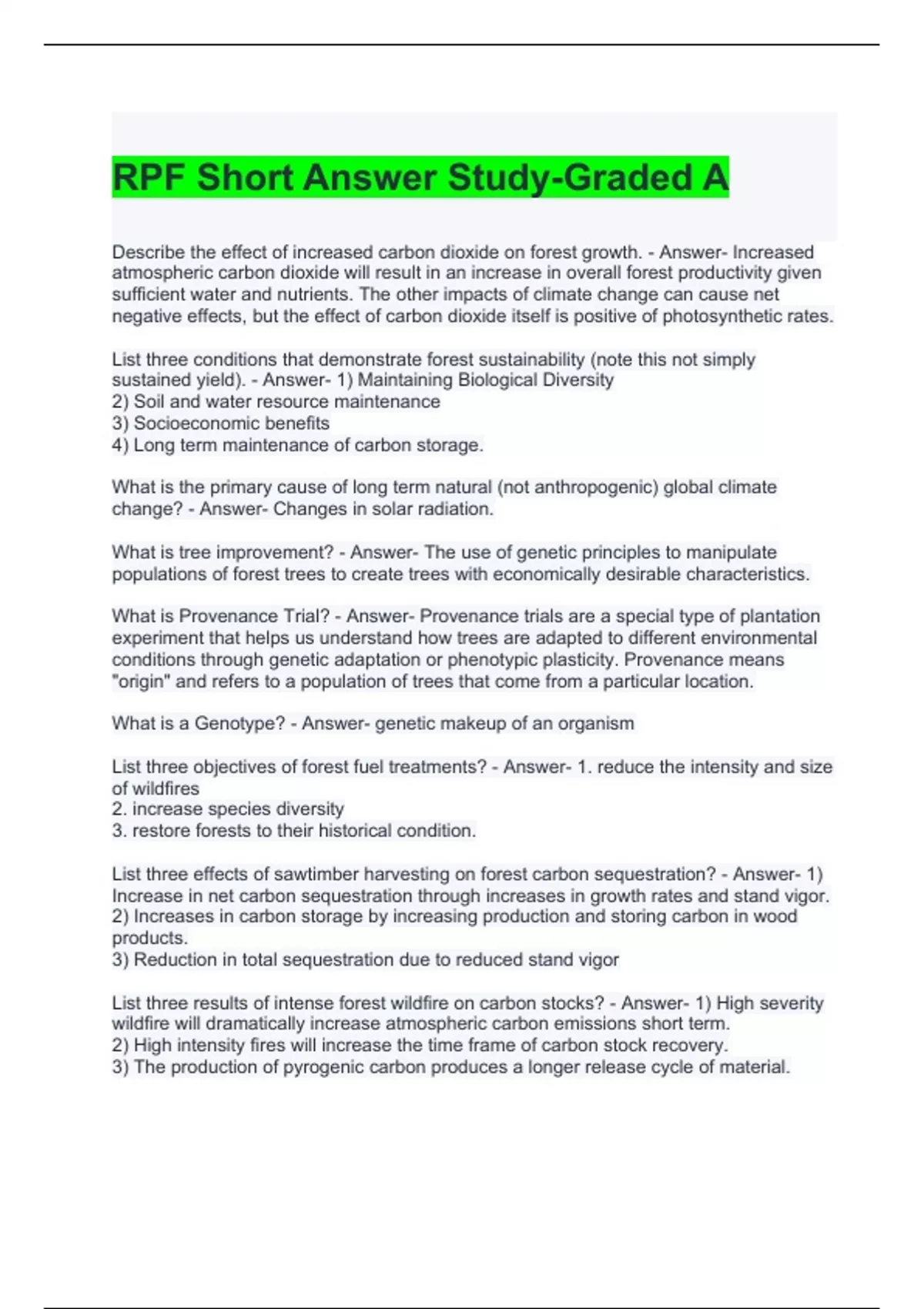 RPF Short Answer Study-Graded A

Describe the effect of increased carbon dioxide on forest growth. - Answer- Increased atmospheric carbon dioxide will result in an increase in overall forest productivity given sufficient water and nutrients. The other impacts of climate change can cause net negative effects, but the effect of carbon dioxide itself is positive of photosynthetic rates.

List three conditions that demonstrate forest sustainability (note this not simply sustained yield). - Answer- 1) Maintaining Biological Diversity
2) Soil and water resource maintenance
3) Socioeconomic benefits
4) Long term maintenance of carbon storage.

What is the primary cause of long term natural (not anthropogenic) global climate change? - Answer- Changes in solar radiation.

What is tree improvement? - Answer- The use of genetic principles to manipulate populations of forest trees to create trees with economically desirable characteristics.

What is Provenance Trial? - Answer- Provenance trials are a special type of plantation experiment that helps us understand how trees are adapted to different environmental conditions through genetic adaptation or phenotypic plasticity. Provenance means "origin" and refers to a population of trees that come from a particular location.

What is a Genotype? - Answer- genetic makeup of an organism

List three objectives of forest fuel treatments? - Answer- 1. reduce the intensity and size of wildfires
2. increase species diversity
3. restore forests to their historical condition.

List three effects of sawtimber harvesting on forest carbon sequestration? - Answer- 1) Increase in net carbon sequestration through increases in growth rates and stand vigor.
2) Increases in carbon storage by increasing production and storing carbon in wood products.
3) Reduction in total sequestration due to reduced stand vigor

List three results of intense forest wildfire on carbon stocks? - Answer- 1) High severity wildfire will dramatically increase atmospheric carbon emissions short term.
2) High intensity fires will increase the time frame of carbon stock recovery.
3) The production of pyrogenic carbon produces a longer release cycle of material.